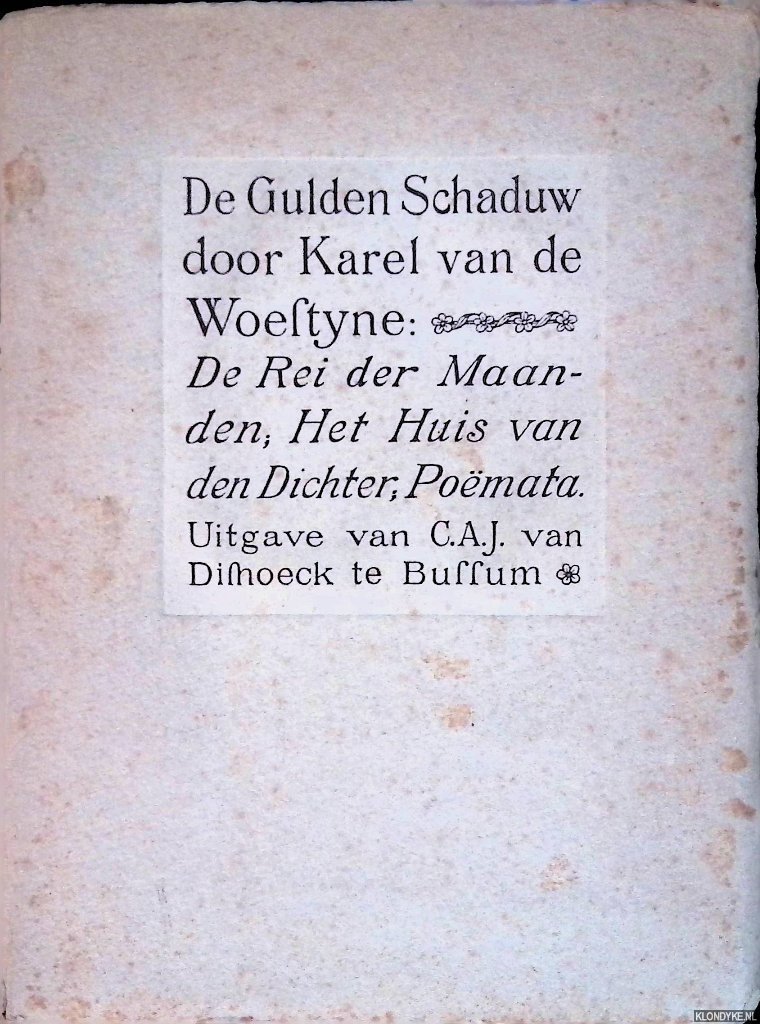 De Gulden Schaduw door Karel van de Woestyne:

De Rei der Maanden; Het Huis van den Dichter; Poëmata.

Uitgave van C.A.J. van Dishoeck te Bussum

KLONDYKE.NL